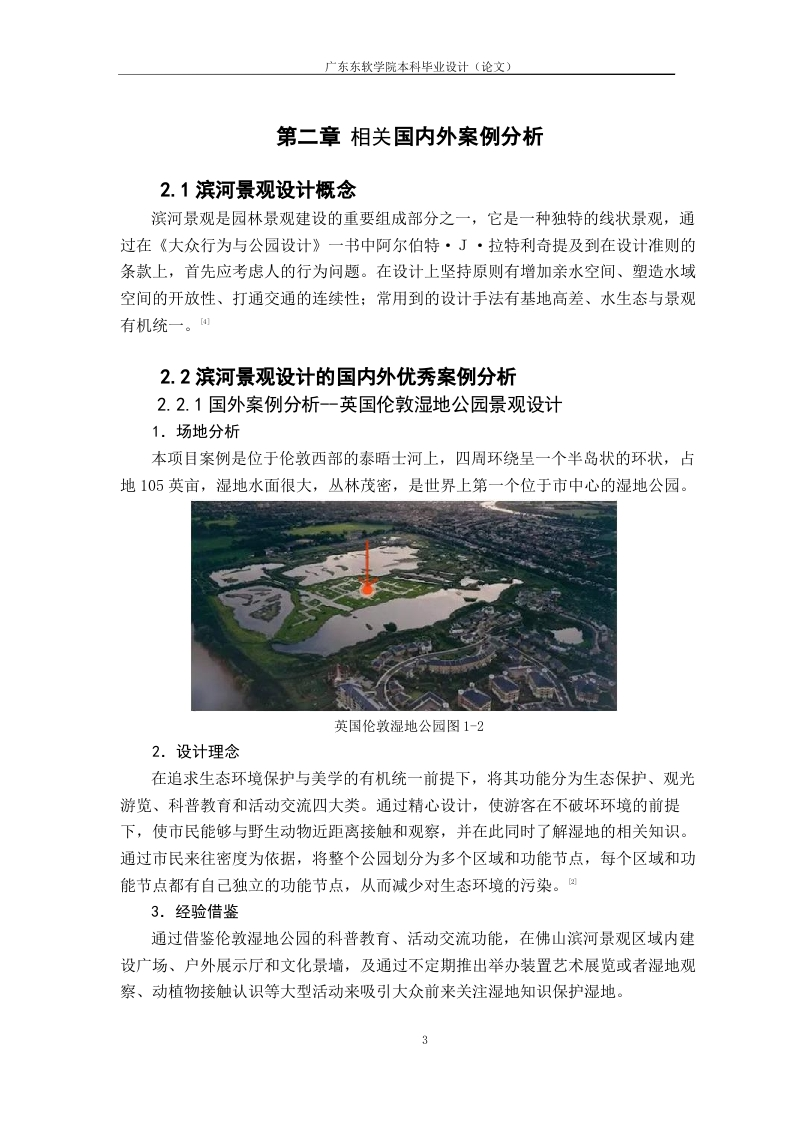 广东东软学院本科毕业设计（论文）

第二章 相关国内外案例分析

2.1 滨河景观设计概念

滨河景观是园林景观建设的重要组成部分之一，它是一种独特的线状景观，通过在《大众行为与公园设计》一书中阿尔伯特·J·拉特利奇提及到在设计准则的条款上，首先应考虑人的行为问题。在设计上坚持原则有增加亲水空间、塑造水域空间的开放性、打通交通的连续性；常用到的设计手法有基地高差、水生态与景观有机统一。[4]

2.2 滨河景观设计的国内外优秀案例分析

2.2.1 国外案例分析--英国伦敦湿地公园景观设计

1．场地分析

本项目案例是位于伦敦西部的泰晤士河上，四周环绕呈一个半岛状的环状，占地 105 英亩，湿地水面很大，丛林茂密，是世界上第一个位于市中心的湿地公园。

英国伦敦湿地公园图 1-2

2．设计理念

在追求生态环境保护与美学的有机统一前提下，将其功能分为生态保护、观光游览、科普教育和活动交流四大类。通过精心设计，使游客在不破坏环境的前提下，使市民能够与野生动物近距离接触和观察，并在此同时了解湿地的相关知识。通过市民来往密度为依据，将整个公园划分为多个区域和功能节点，每个区域和功能节点都有自己独立的功能节点，从而减少对生态环境的污染。[2]

3．经验借鉴

通过借鉴伦敦湿地公园的科普教育、活动交流功能，在佛山滨河景观区域内建设广场、户外展示厅和文化景墙，及通过不定期推出举办装置艺术展览或者湿地观察、动植物接触认识等大型活动来吸引大众前来关注湿地知识保护湿地。

3